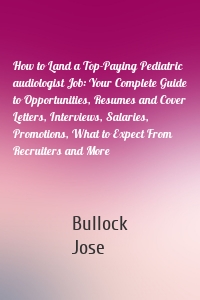 How to Land a Top-Paying Pediatric audiologist Job: Your Complete Guide to Opportunities, Resumes and Cover Letters, Interviews, Salaries, Promotions, What to Expect From Recruiters and More

Bullock
Jose